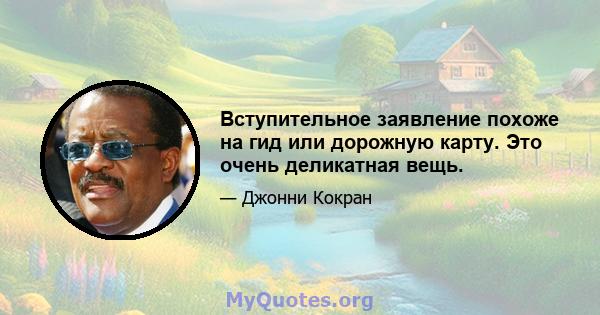 Вступительное заявление похоже на гид или дорожную карту. Это очень деликатная вещь.

— Джонни Кокран

MyQuotes.org